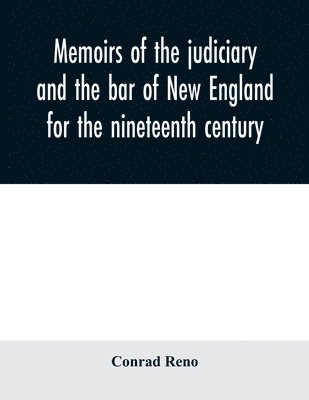 Memoirs of the judiciary and the bar of New England for the nineteenth century

Conrad Reno